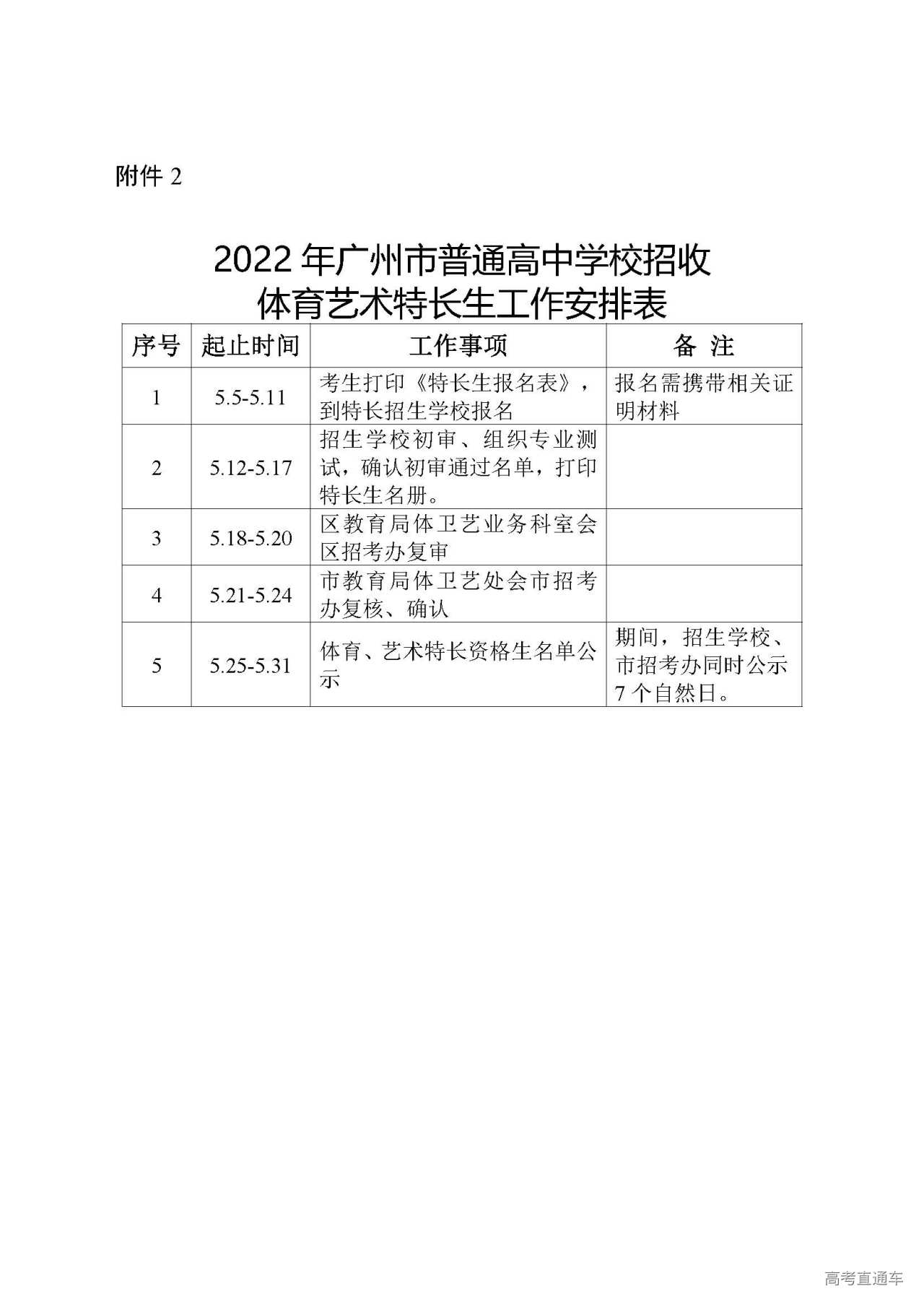 附件 2

2022 年广州市普通高中学校招收
体育艺术特长生工作安排表

| 序号 | 起止时间 | 工作事项 | 备 注 |
|---|---|---|---|
| 1 | 5.5-5.11 | 考生打印《特长生报名表》，到特长招生学校报名 | 报名需携带相关证明材料 |
| 2 | 5.12-5.17 | 招生学校初审、组织专业测试，确认初审通过名单，打印特长生名册。 | |
| 3 | 5.18-5.20 | 区教育局体卫艺业务科室会区招考办复审 | |
| 4 | 5.21-5.24 | 市教育局体卫艺处会市招考办复核、确认 | |
| 5 | 5.25-5.31 | 体育、艺术特长资格生名单公示 | 期间，招生学校、市招考办同时公示 7 个自然日。 |

高考直通车